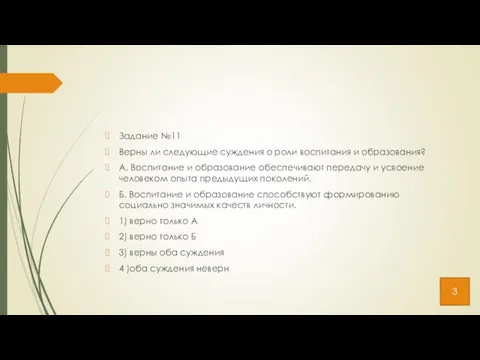 Задание №11

Верны ли следующие суждения о роли воспитания и образования?

А. Воспитание и образование обеспечивают передачу и усвоение человеком опыта предыдущих поколений.

Б. Воспитание и образование способствуют формированию социально значимых качеств личности.

1) верно только А

2) верно только Б

3) верны оба суждения

4 )оба суждения неверн

3